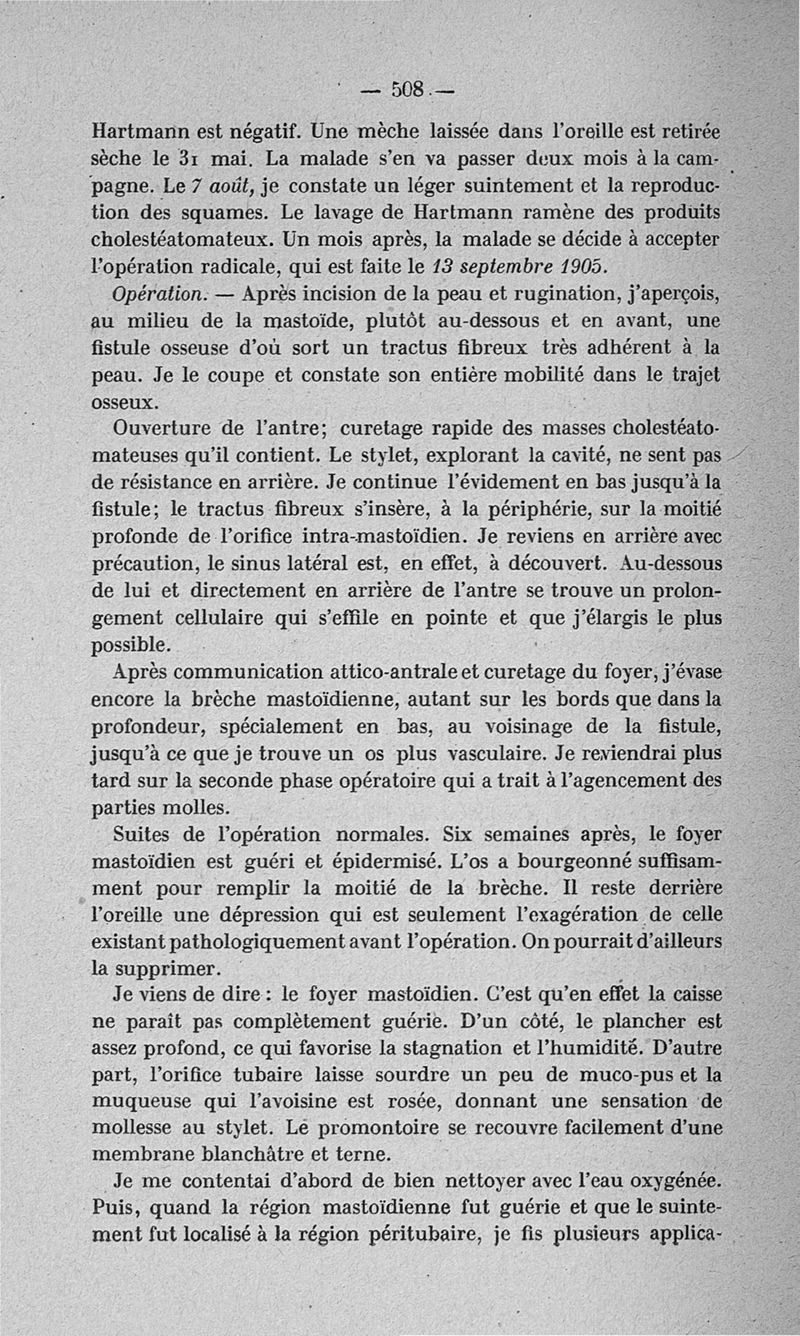 — 508 —

Hartmann est négatif. Une mèche laissée dans l'oreille est retirée sèche le 31 mai. La malade s'en va passer deux mois à la campagne. Le 7 août, je constate un léger suintement et la reproduction des squames. Le lavage de Hartmann ramène des produits cholestéatomateux. Un mois après, la malade se décide à accepter l'opération radicale, qui est faite le 13 septembre 1905.

Opération. — Après incision de la peau et rugination, j'aperçois, au milieu de la mastoïde, plutôt au-dessous et en avant, une fistule osseuse d'où sort un tractus fibreux très adhérent à la peau. Je le coupe et constate son entière mobilité dans le trajet osseux.

Ouverture de l'antre; curetage rapide des masses cholestéatomateuses qu'il contient. Le stylet, explorant la cavité, ne sent pas de résistance en arrière. Je continue l'évidement en bas jusqu'à la fistule; le tractus fibreux s'insère, à la périphérie, sur la moitié profonde de l'orifice intra-mastoïdien. Je reviens en arrière avec précaution, le sinus latéral est, en effet, à découvert. Au-dessous de lui et directement en arrière de l'antre se trouve un prolongement cellulaire qui s'effile en pointe et que j'élargis le plus possible.

Après communication attico-antrale et curetage du foyer, j'évase encore la brèche mastoïdienne, autant sur les bords que dans la profondeur, spécialement en bas, au voisinage de la fistule, jusqu'à ce que je trouve un os plus vasculaire. Je reviendrai plus tard sur la seconde phase opératoire qui a trait à l'agencement des parties molles.

Suites de l'opération normales. Six semaines après, le foyer mastoïdien est guéri et épidermisé. L'os a bourgeonné suffisamment pour remplir la moitié de la brèche. Il reste derrière l'oreille une dépression qui est seulement l'exagération de celle existant pathologiquement avant l'opération. On pourrait d'ailleurs la supprimer.

Je viens de dire : le foyer mastoïdien. C'est qu'en effet la caisse ne paraît pas complètement guérie. D'un côté, le plancher est assez profond, ce qui favorise la stagnation et l'humidité. D'autre part, l'orifice tubaire laisse sourdre un peu de muco-pus et la muqueuse qui l'avoisine est rosée, donnant une sensation de mollesse au stylet. Le promontoire se recouvre facilement d'une membrane blanchâtre et terne.

Je me contentai d'abord de bien nettoyer avec l'eau oxygénée. Puis, quand la région mastoïdienne fut guérie et que le suintement fut localisé à la région péritubaire, je fis plusieurs applica-